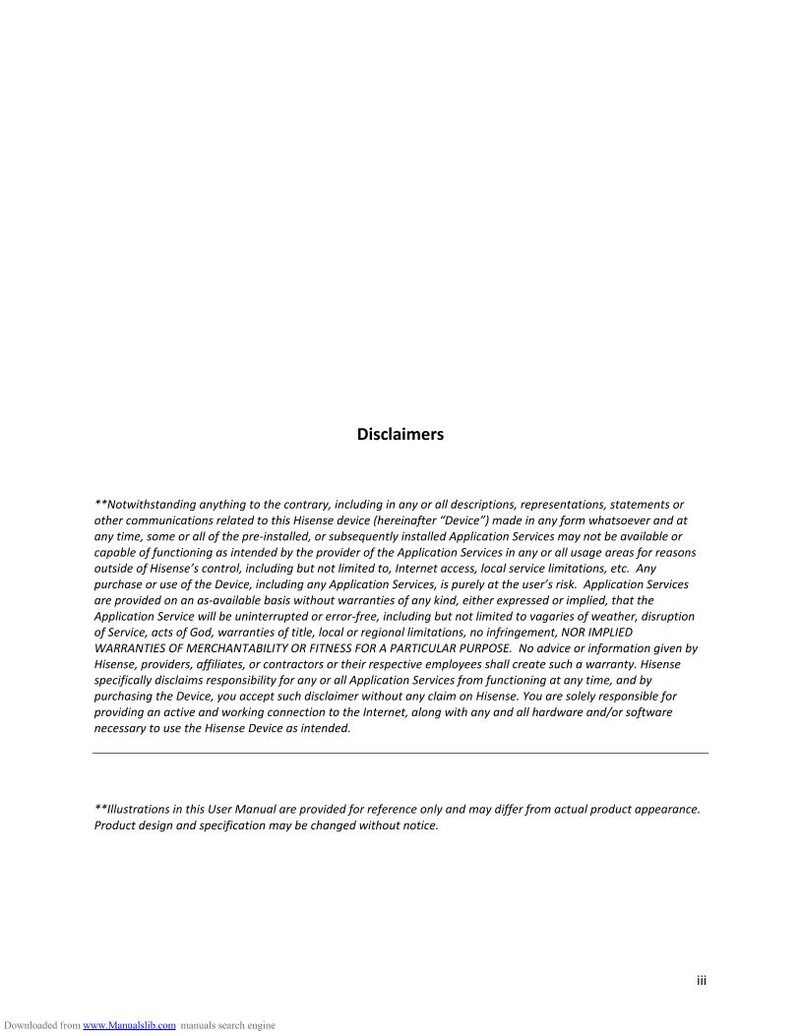 Disclaimers

**Notwithstanding anything to the contrary, including in any or all descriptions, representations, statements or other communications related to this Hisense device (hereinafter "Device") made in any form whatsoever and at any time, some or all of the pre-installed, or subsequently installed Application Services may not be available or capable of functioning as intended by the provider of the Application Services in any or all usage areas for reasons outside of Hisense's control, including but not limited to, Internet access, local service limitations, etc. Any purchase or use of the Device, including any Application Services, is purely at the user's risk. Application Services are provided on an as-available basis without warranties of any kind, either expressed or implied, that the Application Service will be uninterrupted or error-free, including but not limited to vagaries of weather, disruption of Service, acts of God, warranties of title, local or regional limitations, no infringement, NOR IMPLIED WARRANTIES OF MERCHANTABILITY OR FITNESS FOR A PARTICULAR PURPOSE. No advice or information given by Hisense, providers, affiliates, or contractors or their respective employees shall create such a warranty. Hisense specifically disclaims responsibility for any or all Application Services from functioning at any time, and by purchasing the Device, you accept such disclaimer without any claim on Hisense. You are solely responsible for providing an active and working connection to the Internet, along with any and all hardware and/or software necessary to use the Hisense Device as intended.

**Illustrations in this User Manual are provided for reference only and may differ from actual product appearance. Product design and specification may be changed without notice.

iii

Downloaded from www.Manualslib.com manuals search engine